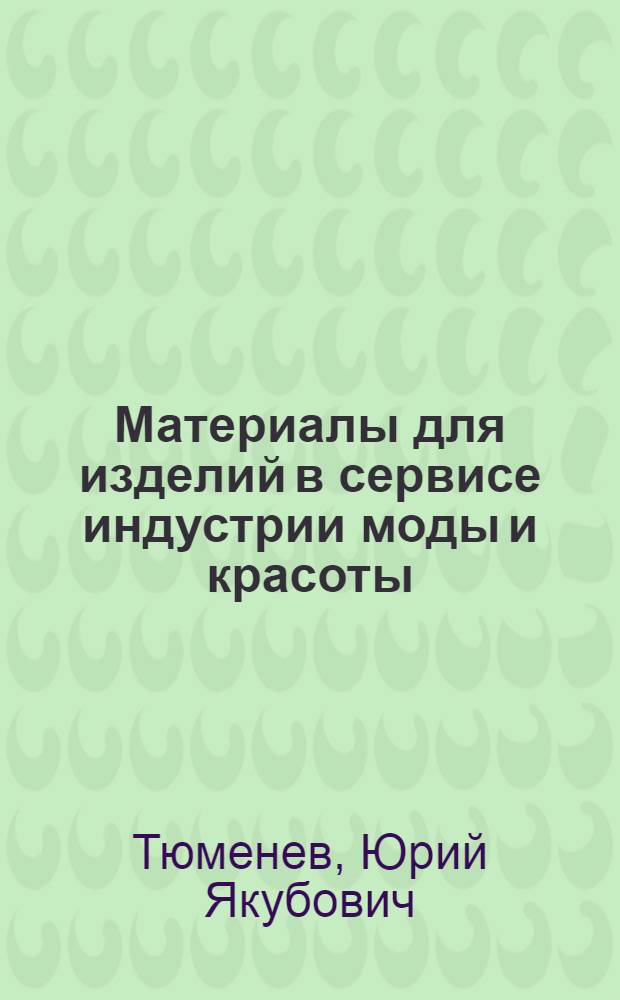 Материалы для изделий в сервисе индустрии моды и красоты

Тюменев, Юрий Якубович